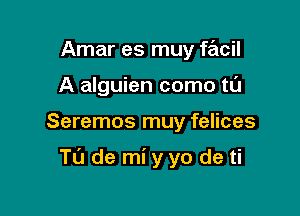 Amar es muy fácil

A alguien como tú

Seremos muy felices

Tú de mí y yo de ti